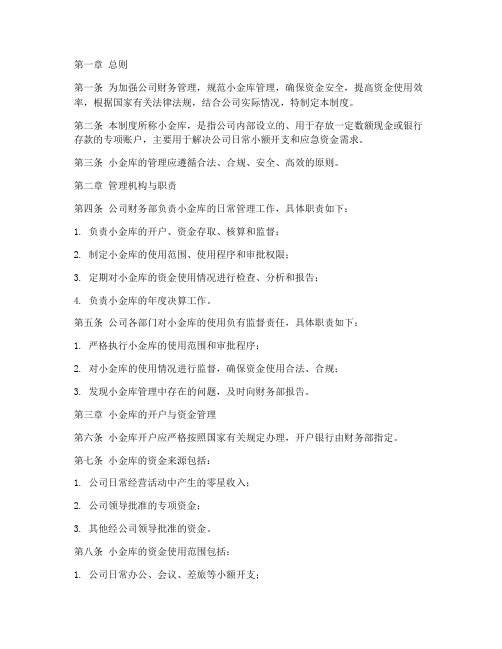 第一章 总则

第一条 为加强公司财务管理，规范小金库管理，确保资金安全，提高资金使用效率，根据国家有关法律法规，结合公司实际情况，特制定本制度。

第二条 本制度所称小金库，是指公司内部设立的、用于存放一定数额现金或银行存款的专项账户，主要用于解决公司日常小额开支和应急资金需求。

第三条 小金库的管理应遵循合法、合规、安全、高效的原则。

第二章 管理机构与职责

第四条 公司财务部负责小金库的日常管理工作，具体职责如下：

1. 负责小金库的开户、资金存取、核算和监督；

2. 制定小金库的使用范围、使用程序和审批权限；

3. 定期对小金库的资金使用情况进行检查、分析和报告；

4. 负责小金库的年度决算工作。

第五条 公司各部门对小金库的使用负有监督责任，具体职责如下：

1. 严格执行小金库的使用范围和审批程序；

2. 对小金库的使用情况进行监督，确保资金使用合法、合规；

3. 发现小金库管理中存在的问题，及时向财务部报告。

第三章 小金库的开户与资金管理

第六条 小金库开户应严格按照国家有关规定办理，开户银行由财务部指定。

第七条 小金库的资金来源包括：

1. 公司日常经营活动中产生的零星收入；

2. 公司领导批准的专项资金；

3. 其他经公司领导批准的资金。

第八条 小金库的资金使用范围包括：

1. 公司日常办公、会议、差旅等小额开支；